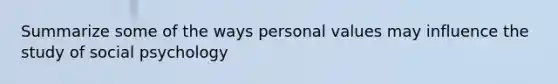 Summarize some of the ways personal values may influence the study of social psychology